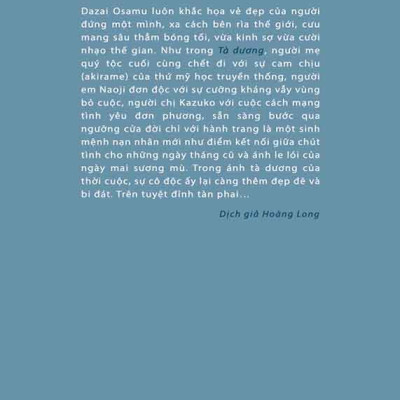 Dazai Osamu luôn khắc họa vẻ đẹp của người đứng một mình, xa cách bên rìa thế giới, cưu mang sâu thẳm bóng tối, vừa kinh sợ vừa cười nhạo thế gian. Như trong Tà dương, người mẹ quý tộc cuối cùng chết đi với sự cam chịu (akirame) của thứ mỹ học truyền thống, người em Naoji đơn độc với sự cưỡng kháng vẫy vùng bỏ cuộc, người chị Kazuko với cuộc cách mạng tình yêu đơn phương, sẵn sàng bước qua ngưỡng cửa đời chỉ với hành trang là một sinh mệnh nạn nhân mới như điểm kết nối giữa chút tình cho những ngày tháng cũ và ánh le lói của ngày mai sương mù. Trong ánh tà dương của thời cuộc, sự cô độc ấy lại càng thêm đẹp đẽ và bi đát. Trên tuyệt đỉnh tàn phai...

Dịch giả Hoàng Long